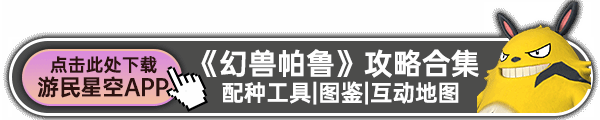 点击此处下载
游民星空APP

《幻兽帕鲁》攻略合集
配种工具|图鉴|互动地图